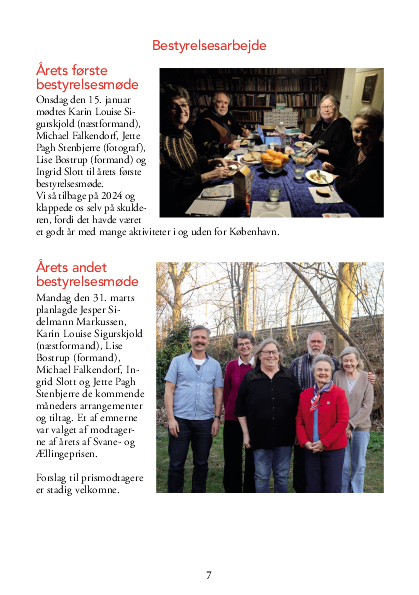 Bestyrelsesarbejde

Årets første bestyrelsesmøde

Onsdag den 15. januar mødtes Karin Louise Sigurskjold (næstformand), Michael Falkendorf, Jette Pagh Stenbjerre (fotograf), Lise Bostrup (formand) og Ingrid Slott til årets første bestyrelsesmøde.
Vi så tilbage på 2024 og klappede os selv på skulderen, fordi det havde været et godt år med mange aktiviteter i og uden for København.

Årets andet bestyrelsesmøde

Mandag den 31. marts planlagde Jesper Sidelmann Markussen, Karin Louise Sigurskjold (næstformand), Lise Bostrup (formand), Michael Falkendorf, Ingrid Slott og Jette Pagh Stenbjerre de kommende måneders arrangementer og tiltag. Et af emnerne var valget af modtagerne af årets af Svane- og Ællingeprisen.

Forslag til prismodtagere er stadig velkomne.

7